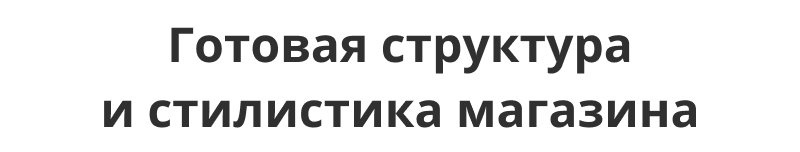 Готовая структура
и стилистика магазина